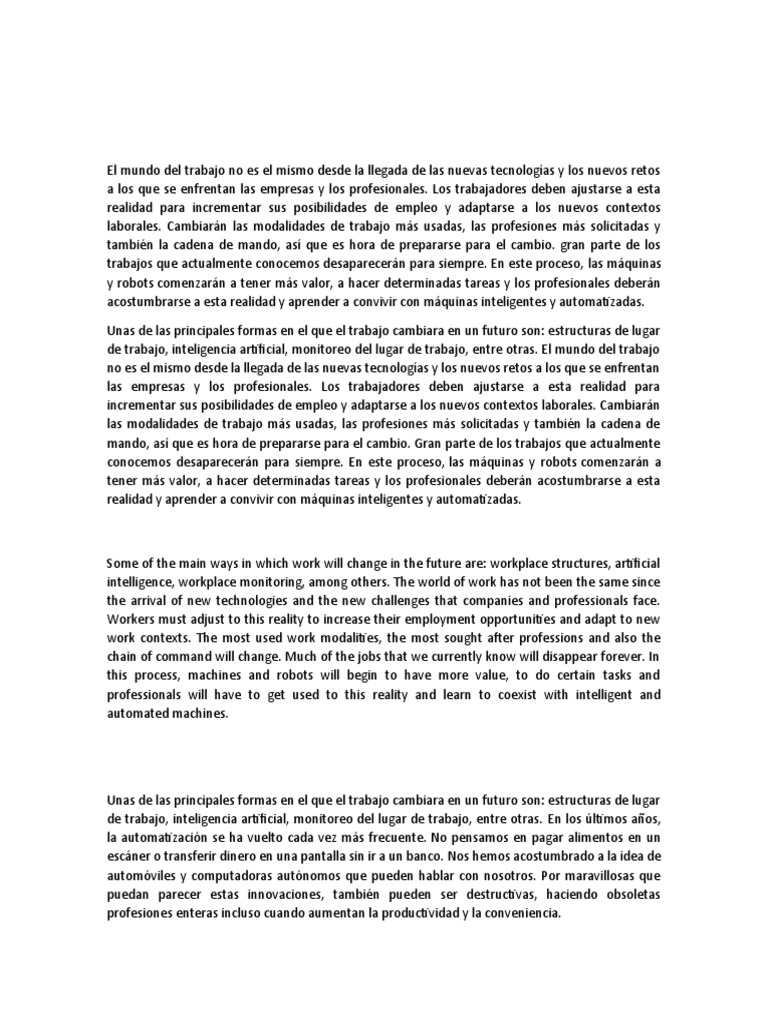 El mundo del trabajo no es el mismo desde la llegada de las nuevas tecnologías y los nuevos retos a los que se enfrentan las empresas y los profesionales. Los trabajadores deben ajustarse a esta realidad para incrementar sus posibilidades de empleo y adaptarse a los nuevos contextos laborales. Cambiarán las modalidades de trabajo más usadas, las profesiones más solicitadas y también la cadena de mando, así que es hora de prepararse para el cambio. gran parte de los trabajos que actualmente conocemos desaparecerán para siempre. En este proceso, las máquinas y robots comenzarán a tener más valor, a hacer determinadas tareas y los profesionales deberán acostumbrarse a esta realidad y aprender a convivir con máquinas inteligentes y automatizadas.

Unas de las principales formas en el que el trabajo cambiara en un futuro son: estructuras de lugar de trabajo, inteligencia artificial, monitoreo del lugar de trabajo, entre otras. El mundo del trabajo no es el mismo desde la llegada de las nuevas tecnologías y los nuevos retos a los que se enfrentan las empresas y los profesionales. Los trabajadores deben ajustarse a esta realidad para incrementar sus posibilidades de empleo y adaptarse a los nuevos contextos laborales. Cambiarán las modalidades de trabajo más usadas, las profesiones más solicitadas y también la cadena de mando, así que es hora de prepararse para el cambio. Gran parte de los trabajos que actualmente conocemos desaparecerán para siempre. En este proceso, las máquinas y robots comenzarán a tener más valor, a hacer determinadas tareas y los profesionales deberán acostumbrarse a esta realidad y aprender a convivir con máquinas inteligentes y automatizadas.

Some of the main ways in which work will change in the future are: workplace structures, artificial intelligence, workplace monitoring, among others. The world of work has not been the same since the arrival of new technologies and the new challenges that companies and professionals face. Workers must adjust to this reality to increase their employment opportunities and adapt to new work contexts. The most used work modalities, the most sought after professions and also the chain of command will change. Much of the jobs that we currently know will disappear forever. In this process, machines and robots will begin to have more value, to do certain tasks and professionals will have to get used to this reality and learn to coexist with intelligent and automated machines.

Unas de las principales formas en el que el trabajo cambiara en un futuro son: estructuras de lugar de trabajo, inteligencia artificial, monitoreo del lugar de trabajo, entre otras. En los últimos años, la automatización se ha vuelto cada vez más frecuente. No pensamos en pagar alimentos en un escáner o transferir dinero en una pantalla sin ir a un banco. Nos hemos acostumbrado a la idea de automóviles y computadoras autónomos que pueden hablar con nosotros. Por maravillosas que puedan parecer estas innovaciones, también pueden ser destructivas, haciendo obsoletas profesiones enteras incluso cuando aumentan la productividad y la conveniencia.